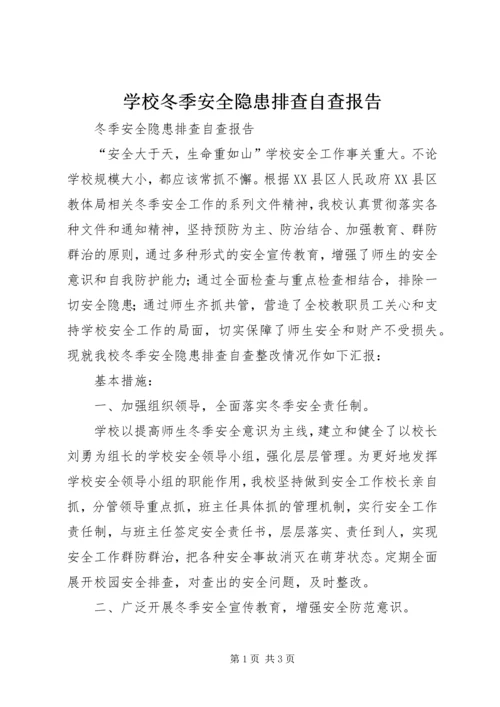 学校冬季安全隐患排查自查报告

冬季安全隐患排查自查报告

“安全大于天，生命重如山”学校安全工作事关重大。不论学校规模大小，都应该常抓不懈。根据XX县区人民政府XX县区教体局相关冬季安全工作的系列文件精神，我校认真贯彻落实各种文件和通知精神，坚持预防为主、防治结合、加强教育、群防群治的原则，通过多种形式的安全宣传教育，增强了师生的安全意识和自我防护能力；通过全面检查与重点检查相结合，排除一切安全隐患；通过师生齐抓共管，营造了全校教职员工关心和支持学校安全工作的局面，切实保障了师生安全和财产不受损失。现就我校冬季安全隐患排查自查整改情况作如下汇报：

基本措施：

一、加强组织领导，全面落实冬季安全责任制。

学校以提高师生冬季安全意识为主线，建立和健全了以校长刘勇为组长的学校安全领导小组，强化层层管理。为更好地发挥学校安全领导小组的职能作用，我校坚持做到安全工作校长亲自抓，分管领导重点抓，班主任具体抓的管理机制，实行安全工作责任制，与班主任签定安全责任书，层层落实、责任到人，实现安全工作群防群治，把各种安全事故消灭在萌芽状态。定期全面展开校园安全排查，对查出的安全问题，及时整改。

二、广泛开展冬季安全宣传教育，增强安全防范意识。

第1页 共3页